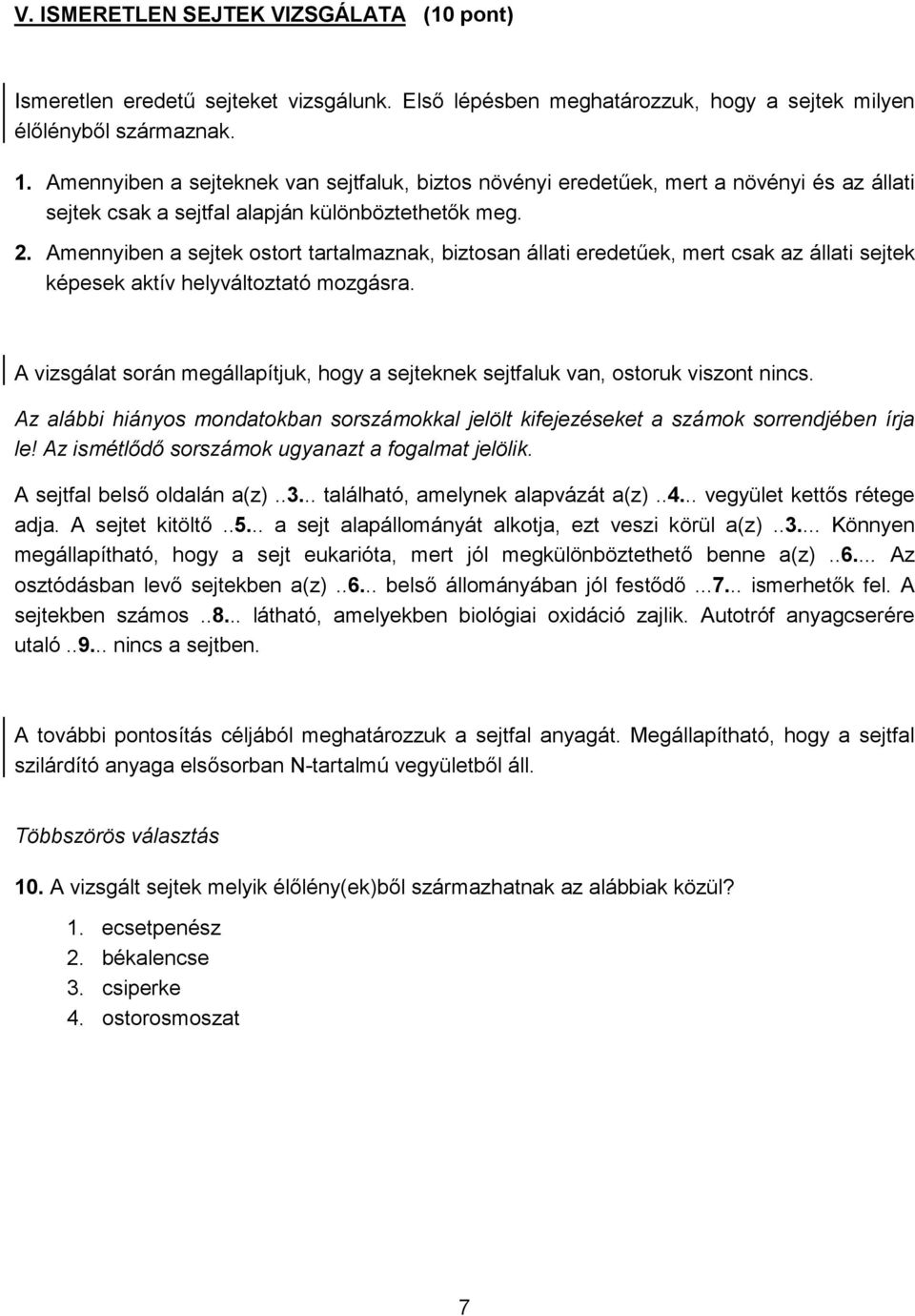 V. ISMERETLEN SEJTEK VIZSGÁLATA (10 pont)

Ismeretlen eredetű sejteket vizsgálunk. Első lépésben meghatározzuk, hogy a sejtek milyen élőlényből származnak.

1. Amennyiben a sejteknek van sejtfaluk, biztos növényi eredetűek, mert a növényi és az állati sejtek csak a sejtfal alapján különböztethetők meg.

2. Amennyiben a sejtek ostort tartalmaznak, biztosan állati eredetűek, mert csak az állati sejtek képesek aktív helyváltoztató mozgásra.

A vizsgálat során megállapítjuk, hogy a sejteknek sejtfaluk van, ostoruk viszont nincs.

Az alábbi hiányos mondatokban sorszámokkal jelölt kifejezéseket a számok sorrendjében írja le! Az ismétlődő sorszámok ugyanazt a fogalmat jelölik.

A sejtfal belső oldalán a(z) ..3... található, amelynek alapvázát a(z) ..4... vegyület kettős rétege adja. A sejtet kitöltő ..5... a sejt alapállományát alkotja, ezt veszi körül a(z) ..3.... Könnyen megállapítható, hogy a sejt eukarióta, mert jól megkülönböztethető benne a(z) ..6.... Az osztódásban levő sejtekben a(z) ..6... belső állományában jól festődő ...7... ismerhetők fel. A sejtekben számos ..8... látható, amelyekben biológiai oxidáció zajlik. Autotróf anyagcserére utaló ..9... nincs a sejtben.

A további pontosítás céljából meghatározzuk a sejtfal anyagát. Megállapítható, hogy a sejtfal szilárdító anyaga elsősorban N-tartalmú vegyületből áll.

Többszörös választás

10. A vizsgált sejtek melyik élőlény(ek)ből származhatnak az alábbiak közül?

1. ecsetpenész
2. békalencse
3. csiperke
4. ostorosmoszat

7